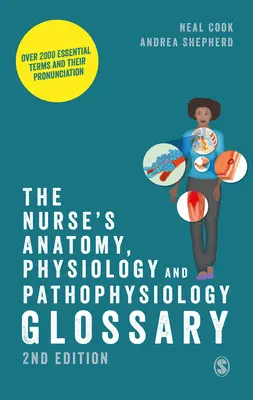 NEAL COOK
ANDREA SHEPHERD

OVER 2000 ESSENTIAL TERMS AND THEIR PRONUNCIATION

THE NURSE'S ANATOMY, PHYSIOLOGY AND PATHOPHYSIOLOGY GLOSSARY

2ND EDITION

S